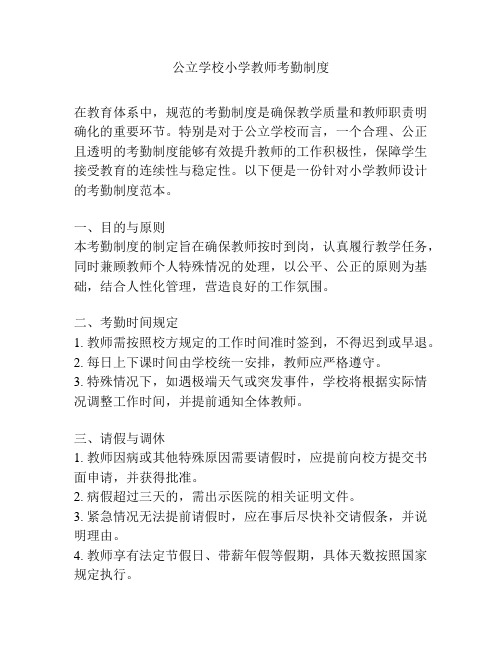 公立学校小学教师考勤制度

在教育体系中，规范的考勤制度是确保教学质量和教师职责明确化的重要环节。特别是对于公立学校而言，一个合理、公正且透明的考勤制度能够有效提升教师的工作积极性，保障学生接受教育的连续性与稳定性。以下便是一份针对小学教师设计的考勤制度范本。

一、目的与原则
本考勤制度的制定旨在确保教师按时到岗，认真履行教学任务，同时兼顾教师个人特殊情况的处理，以公平、公正的原则为基础，结合人性化管理，营造良好的工作氛围。

二、考勤时间规定
1. 教师需按照校方规定的工作时间准时签到，不得迟到或早退。
2. 每日上下课时间由学校统一安排，教师应严格遵守。
3. 特殊情况下，如遇极端天气或突发事件，学校将根据实际情况调整工作时间，并提前通知全体教师。

三、请假与调休
1. 教师因病或其他特殊原因需要请假时，应提前向校方提交书面申请，并获得批准。
2. 病假超过三天的，需出示医院的相关证明文件。
3. 紧急情况无法提前请假时，应在事后尽快补交请假条，并说明理由。
4. 教师享有法定节假日、带薪年假等假期，具体天数按照国家规定执行。